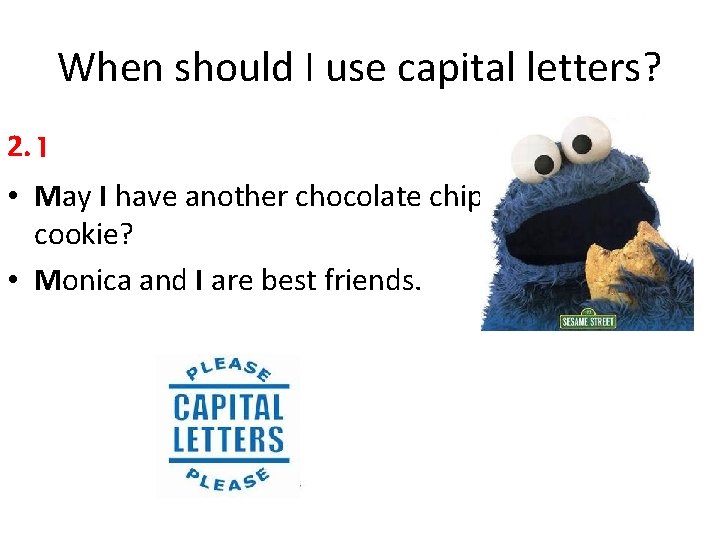 When should I use capital letters?

2. I

• May I have another chocolate chip cookie?

• Monica and I are best friends.

SESAME STREET

PLEASE
CAPITAL
LETTERS
PLEASE